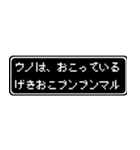 ウノは、おこっている
げきおこプンプンマル